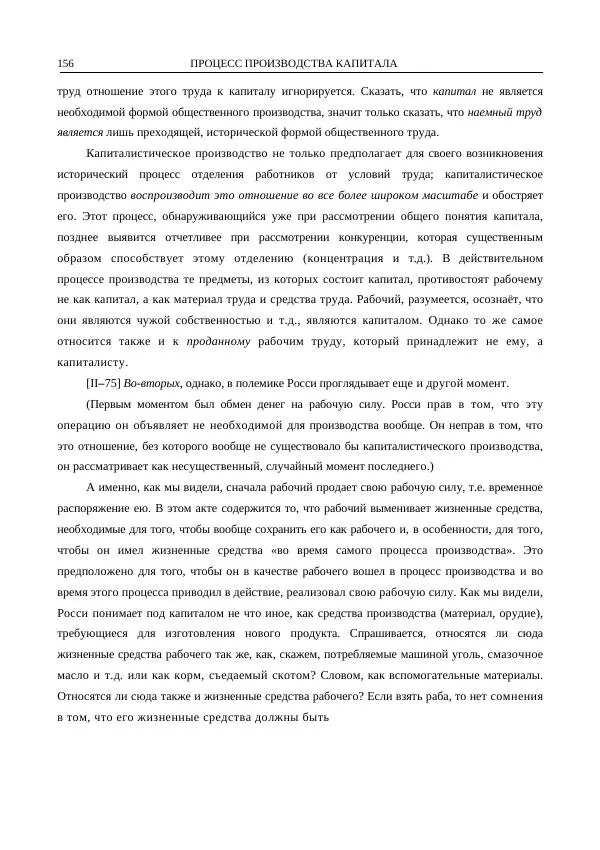 156 ПРОЦЕСС ПРОИЗВОДСТВА КАПИТАЛА

труд отношение этого труда к капиталу игнорируется. Сказать, что капитал не является необходимой формой общественного производства, значит только сказать, что наемный труд является лишь преходящей, исторической формой общественного труда.

Капиталистическое производство не только предполагает для своего возникновения исторический процесс отделения работников от условий труда; капиталистическое производство воспроизводит это отношение во все более широком масштабе и обостряет его. Этот процесс, обнаруживающийся уже при рассмотрении общего понятия капитала, позднее выявится отчетливее при рассмотрении конкуренции, которая существенным образом способствует этому отделению (концентрация и т.д.). В действительном процессе производства те предметы, из которых состоит капитал, противостоят рабочему не как капитал, а как материал труда и средства труда. Рабочий, разумеется, осознаёт, что они являются чужой собственностью и т.д., являются капиталом. Однако то же самое относится также и к проданному рабочим труду, который принадлежит не ему, а капиталисту.

[II–75] Во-вторых, однако, в полемике Росси проглядывает еще и другой момент.

(Первым моментом был обмен денег на рабочую силу. Росси прав в том, что эту операцию он объявляет не необходимой для производства вообще. Он неправ в том, что это отношение, без которого вообще не существовало бы капиталистического производства, он рассматривает как несущественный, случайный момент последнего.)

А именно, как мы видели, сначала рабочий продает свою рабочую силу, т.е. временное распоряжение ею. В этом акте содержится то, что рабочий выменивает жизненные средства, необходимые для того, чтобы вообще сохранить его как рабочего и, в особенности, для того, чтобы он имел жизненные средства «во время самого процесса производства». Это предположено для того, чтобы он в качестве рабочего вошел в процесс производства и во время этого процесса приводил в действие, реализовал свою рабочую силу. Как мы видели, Росси понимает под капиталом не что иное, как средства производства (материал, орудие), требующиеся для изготовления нового продукта. Спрашивается, относятся ли сюда жизненные средства рабочего так же, как, скажем, потребляемые машиной уголь, смазочное масло и т.д. или как корм, съедаемый скотом? Словом, как вспомогательные материалы. Относятся ли сюда также и жизненные средства рабочего? Если взять раба, то нет сомнения в том, что его жизненные средства должны быть